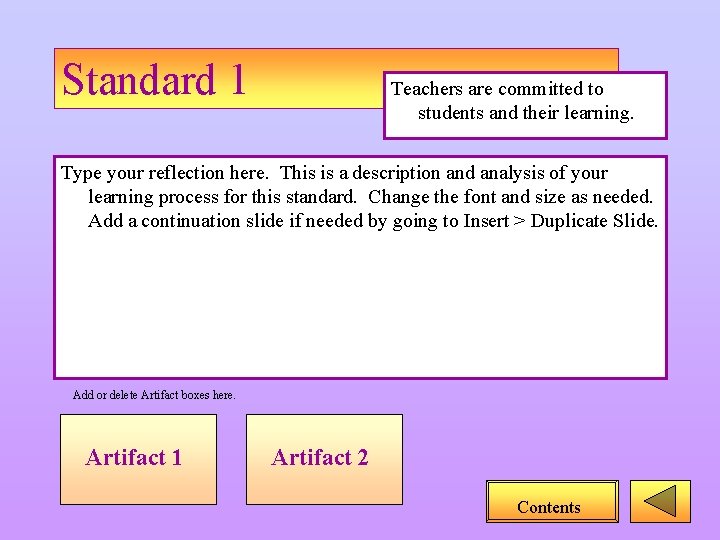 Standard 1

Teachers are committed to students and their learning.

Type your reflection here. This is a description and analysis of your learning process for this standard. Change the font and size as needed. Add a continuation slide if needed by going to Insert > Duplicate Slide.

Add or delete Artifact boxes here.

Artifact 1

Artifact 2

Contents